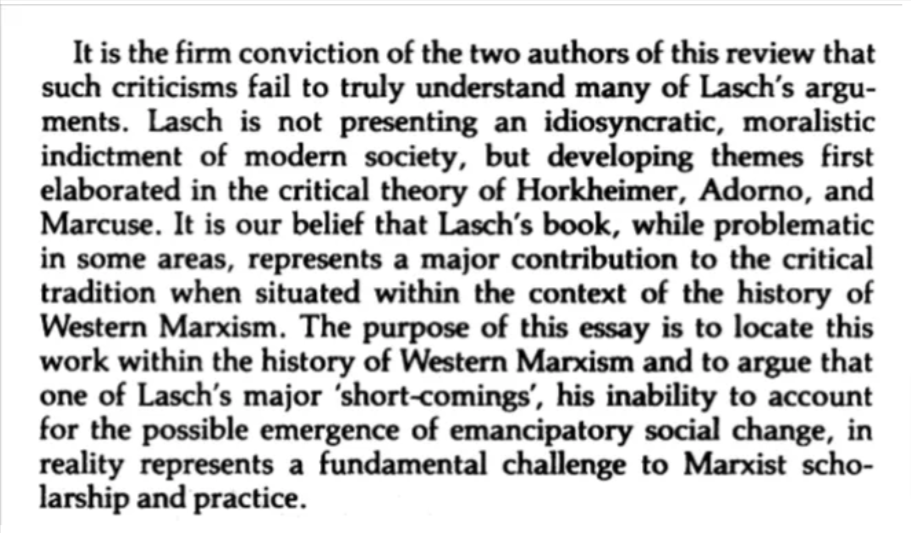 It is the firm conviction of the two authors of this review that such criticisms fail to truly understand many of Lasch's arguments. Lasch is not presenting an idiosyncratic, moralistic indictment of modern society, but developing themes first elaborated in the critical theory of Horkheimer, Adorno, and Marcuse. It is our belief that Lasch's book, while problematic in some areas, represents a major contribution to the critical tradition when situated within the context of the history of Western Marxism. The purpose of this essay is to locate this work within the history of Western Marxism and to argue that one of Lasch's major 'short-comings', his inability to account for the possible emergence of emancipatory social change, in reality represents a fundamental challenge to Marxist scholarship and practice.